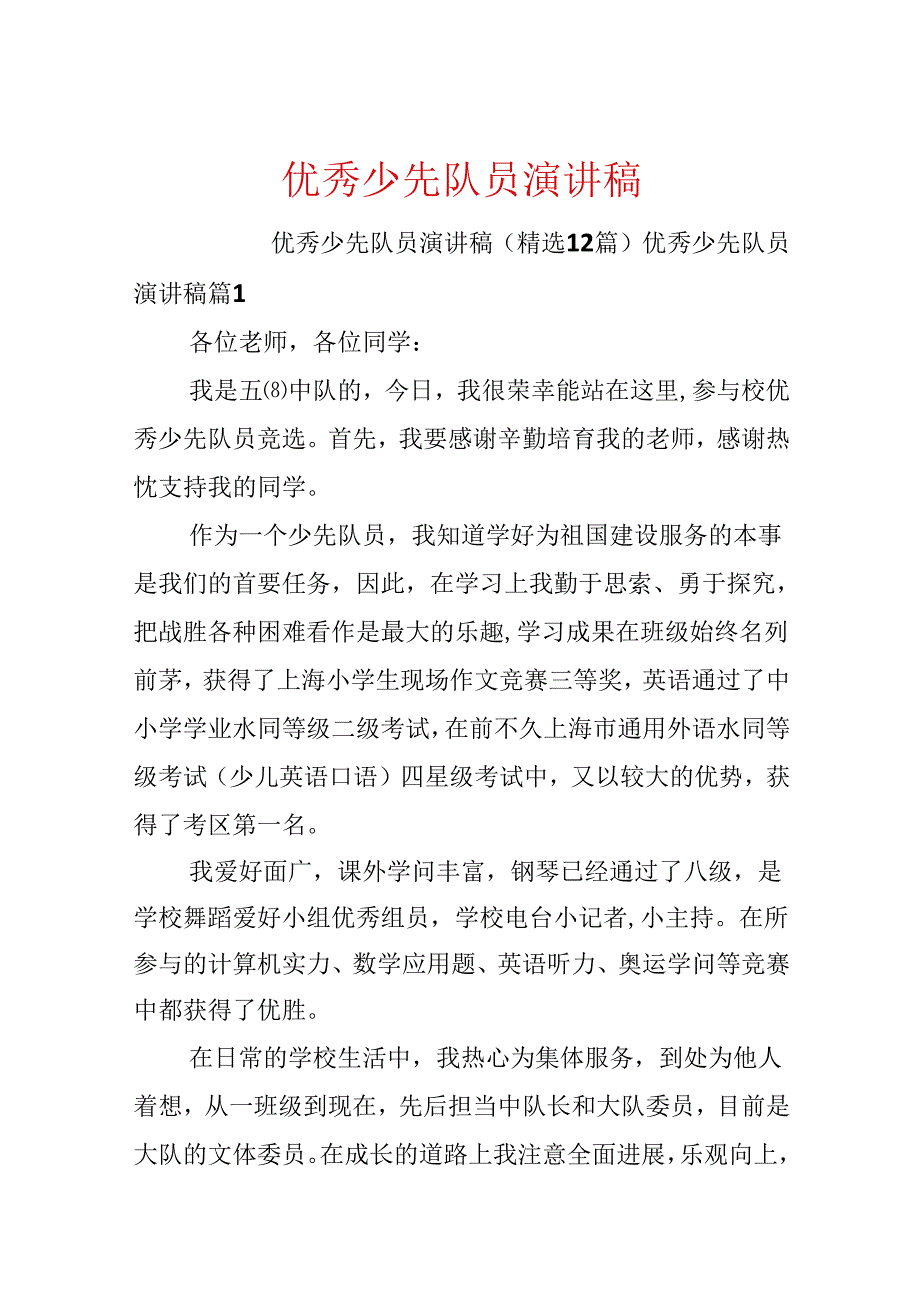 优秀少先队员演讲稿

优秀少先队员演讲稿（精选12篇）优秀少先队员演讲稿篇1

各位老师，各位同学：

我是五⑻中队的，今日，我很荣幸能站在这里，参与校优秀少先队员竞选。首先，我要感谢辛勤培育我的老师，感谢热忱支持我的同学。

作为一个少先队员，我知道学好为祖国建设服务的本事是我们的首要任务，因此，在学习上我勤于思索、勇于探究，把战胜各种困难看作是最大的乐趣，学习成果在班级始终名列前茅，获得了上海小学生现场作文竞赛三等奖，英语通过了中小学学业水同等级二级考试，在前不久上海市通用外语水同等级考试（少儿英语口语）四星级考试中，又以较大的优势，获得了考区第一名。

我爱好面广，课外学问丰富，钢琴已经通过了八级，是学校舞蹈爱好小组优秀组员，学校电台小记者，小主持。在所参与的计算机实力、数学应用题、英语听力、奥运学问等竞赛中都获得了优胜。

在日常的学校生活中，我热心为集体服务，到处为他人着想，从一班级到现在，先后担当中队长和大队委员，目前是大队的文体委员。在成长的道路上我注意全面进展，乐观向上，